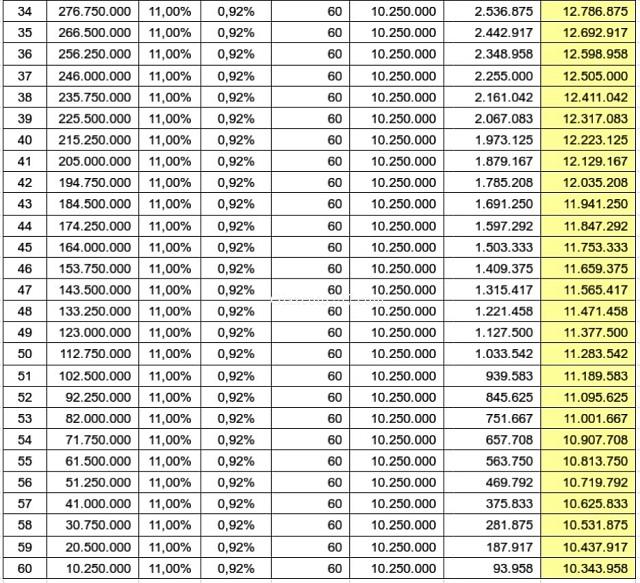 | 34 | 276.750.000 | 11,00% | 0,92% | 60 | 10.250.000 | 2.536.875 | 12.786.875 |
|---|---|---|---|---|---|---|---|
| 35 | 266.500.000 | 11,00% | 0,92% | 60 | 10.250.000 | 2.442.917 | 12.692.917 |
| 36 | 256.250.000 | 11,00% | 0,92% | 60 | 10.250.000 | 2.348.958 | 12.598.958 |
| 37 | 246.000.000 | 11,00% | 0,92% | 60 | 10.250.000 | 2.255.000 | 12.505.000 |
| 38 | 235.750.000 | 11,00% | 0,92% | 60 | 10.250.000 | 2.161.042 | 12.411.042 |
| 39 | 225.500.000 | 11,00% | 0,92% | 60 | 10.250.000 | 2.067.083 | 12.317.083 |
| 40 | 215.250.000 | 11,00% | 0,92% | 60 | 10.250.000 | 1.973.125 | 12.223.125 |
| 41 | 205.000.000 | 11,00% | 0,92% | 60 | 10.250.000 | 1.879.167 | 12.129.167 |
| 42 | 194.750.000 | 11,00% | 0,92% | 60 | 10.250.000 | 1.785.208 | 12.035.208 |
| 43 | 184.500.000 | 11,00% | 0,92% | 60 | 10.250.000 | 1.691.250 | 11.941.250 |
| 44 | 174.250.000 | 11,00% | 0,92% | 60 | 10.250.000 | 1.597.292 | 11.847.292 |
| 45 | 164.000.000 | 11,00% | 0,92% | 60 | 10.250.000 | 1.503.333 | 11.753.333 |
| 46 | 153.750.000 | 11,00% | 0,92% | 60 | 10.250.000 | 1.409.375 | 11.659.375 |
| 47 | 143.500.000 | 11,00% | 0,92% | 60 | 10.250.000 | 1.315.417 | 11.565.417 |
| 48 | 133.250.000 | 11,00% | 0,92% | 60 | 10.250.000 | 1.221.458 | 11.471.458 |
| 49 | 123.000.000 | 11,00% | 0,92% | 60 | 10.250.000 | 1.127.500 | 11.377.500 |
| 50 | 112.750.000 | 11,00% | 0,92% | 60 | 10.250.000 | 1.033.542 | 11.283.542 |
| 51 | 102.500.000 | 11,00% | 0,92% | 60 | 10.250.000 | 939.583 | 11.189.583 |
| 52 | 92.250.000 | 11,00% | 0,92% | 60 | 10.250.000 | 845.625 | 11.095.625 |
| 53 | 82.000.000 | 11,00% | 0,92% | 60 | 10.250.000 | 751.667 | 11.001.667 |
| 54 | 71.750.000 | 11,00% | 0,92% | 60 | 10.250.000 | 657.708 | 10.907.708 |
| 55 | 61.500.000 | 11,00% | 0,92% | 60 | 10.250.000 | 563.750 | 10.813.750 |
| 56 | 51.250.000 | 11,00% | 0,92% | 60 | 10.250.000 | 469.792 | 10.719.792 |
| 57 | 41.000.000 | 11,00% | 0,92% | 60 | 10.250.000 | 375.833 | 10.625.833 |
| 58 | 30.750.000 | 11,00% | 0,92% | 60 | 10.250.000 | 281.875 | 10.531.875 |
| 59 | 20.500.000 | 11,00% | 0,92% | 60 | 10.250.000 | 187.917 | 10.437.917 |
| 60 | 10.250.000 | 11,00% | 0,92% | 60 | 10.250.000 | 93.958 | 10.343.958 |